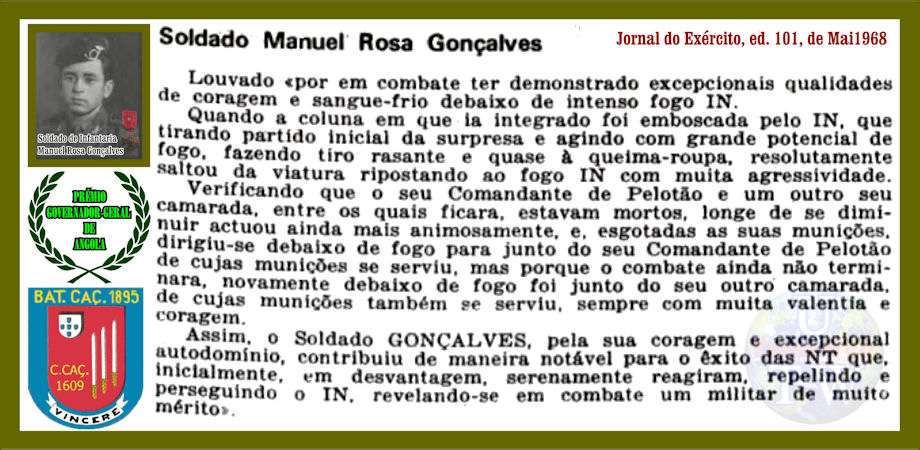 Soldado de Infantaria
Manuel Rosa Gonçalves

PRÉMIO
GOVERNADOR-GERAL
DE
ANGOLA

BAT. CAÇ. 1895
C.CAÇ.
1609
VINCERE

Soldado Manuel Rosa Gonçalves

Jornal do Exército, ed. 101, de Mai1968

Louvado «por em combate ter demonstrado excepcionais qualidades de coragem e sangue-frio debaixo de intenso fogo IN.

Quando a coluna em que ia integrado foi emboscada pelo IN, que tirando partido inicial da surpresa e agindo com grande potencial de fogo, fazendo tiro rasante e quase à queima-roupa, resolutamente saltou da viatura ripostando ao fogo IN com muita agressividade.

Verificando que o seu Comandante de Pelotão e um outro seu camarada, entre os quais ficara, estavam mortos, longe de se diminuir actuou ainda mais animosamente, e, esgotadas as suas munições, dirigiu-se debaixo de fogo para junto do seu Comandante de Pelotão de cujas munições se serviu, mas porque o combate ainda não terminara, novamente debaixo de fogo foi junto do seu outro camarada, de cujas munições também se serviu, sempre com muita valentia e coragem.

Assim, o Soldado GONÇALVES, pela sua coragem e excepcional autodomínio, contribuiu de maneira notável para o êxito das NT que, inicialmente, em desvantagem, serenamente reagiram, repelindo e perseguindo o IN, revelando-se em combate um militar de muito mérito».